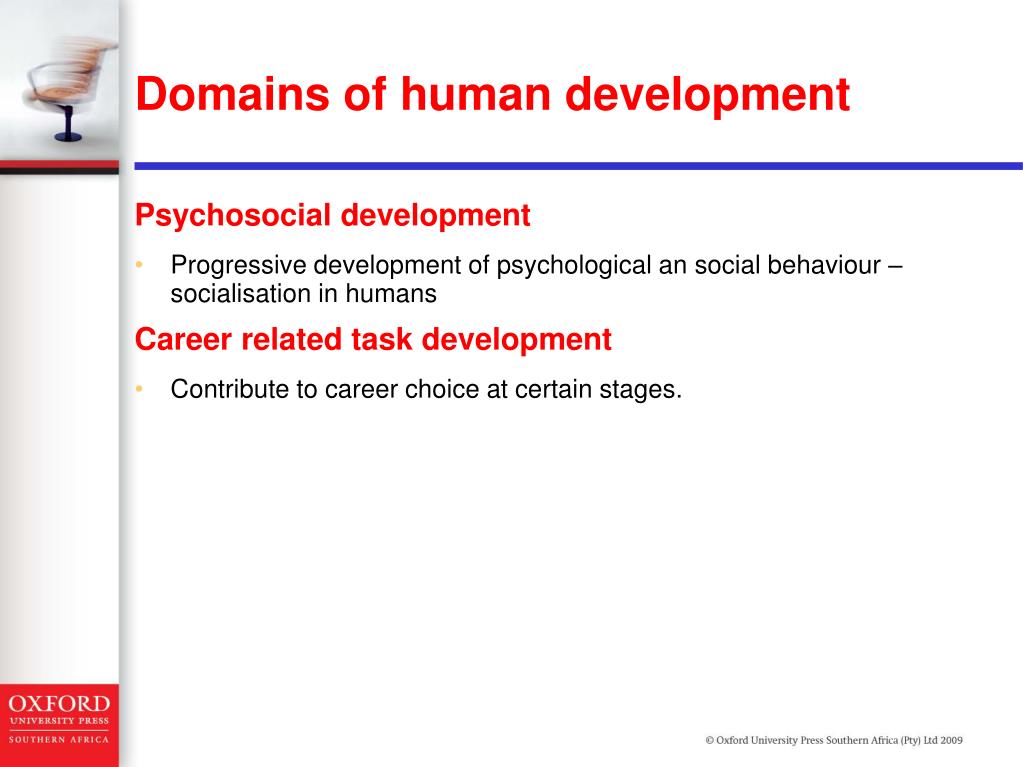 Domains of human development

Psychosocial development

• Progressive development of psychological an social behaviour – socialisation in humans

Career related task development

• Contribute to career choice at certain stages.

OXFORD
UNIVERSITY PRESS
SOUTHERN AFRICA

© Oxford University Press Southern Africa (Pty) Ltd 2009